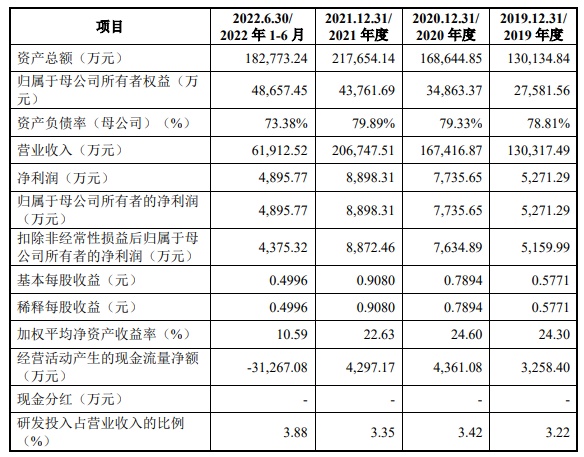 | 项目 | 2022.6.30/ 2022 年 1-6 月 | 2021.12.31/ 2021 年度 | 2020.12.31/ 2020 年度 | 2019.12.31/ 2019 年度 |
|---|---|---|---|---|
| 资产总额（万元） | 182,773.24 | 217,654.14 | 168,644.85 | 130,134.84 |
| 归属于母公司所有者权益（万元） | 48,657.45 | 43,761.69 | 34,863.37 | 27,581.56 |
| 资产负债率（母公司）（%） | 73.38% | 79.89% | 79.33% | 78.81% |
| 营业收入（万元） | 61,912.52 | 206,747.51 | 167,416.87 | 130,317.49 |
| 净利润（万元） | 4,895.77 | 8,898.31 | 7,735.65 | 5,271.29 |
| 归属于母公司所有者的净利润（万元） | 4,895.77 | 8,898.31 | 7,735.65 | 5,271.29 |
| 扣除非经常性损益后归属于母公司所有者的净利润（万元） | 4,375.32 | 8,872.46 | 7,634.89 | 5,159.99 |
| 基本每股收益（元） | 0.4996 | 0.9080 | 0.7894 | 0.5771 |
| 稀释每股收益（元） | 0.4996 | 0.9080 | 0.7894 | 0.5771 |
| 加权平均净资产收益率（%） | 10.59 | 22.63 | 24.60 | 24.30 |
| 经营活动产生的现金流量净额（万元） | -31,267.08 | 4,297.17 | 4,361.08 | 3,258.40 |
| 现金分红（万元） | - | - | - | - |
| 研发投入占营业收入的比例（%） | 3.88 | 3.35 | 3.42 | 3.22 |